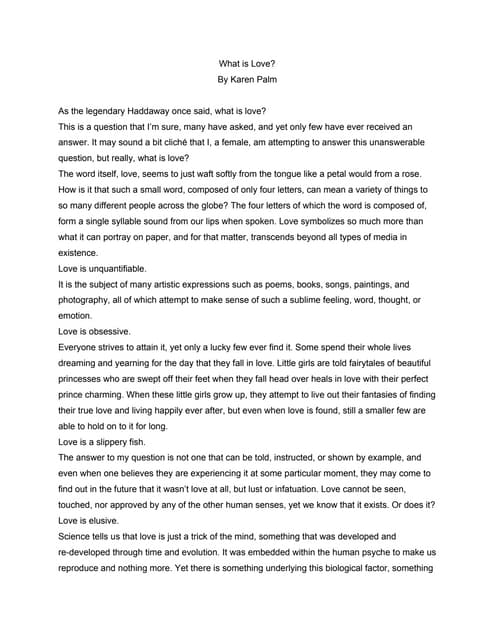 What is Love?
By Karen Palm

As the legendary Haddaway once said, what is love?

This is a question that I'm sure, many have asked, and yet only few have ever received an answer. It may sound a bit cliché that I, a female, am attempting to answer this unanswerable question, but really, what is love?

The word itself, love, seems to just waft softly from the tongue like a petal would from a rose. How is it that such a small word, composed of only four letters, can mean a variety of things to so many different people across the globe? The four letters of which the word is composed of, form a single syllable sound from our lips when spoken. Love symbolizes so much more than what it can portray on paper, and for that matter, transcends beyond all types of media in existence.

Love is unquantifiable.

It is the subject of many artistic expressions such as poems, books, songs, paintings, and photography, all of which attempt to make sense of such a sublime feeling, word, thought, or emotion.

Love is obsessive.

Everyone strives to attain it, yet only a lucky few ever find it. Some spend their whole lives dreaming and yearning for the day that they fall in love. Little girls are told fairytales of beautiful princesses who are swept off their feet when they fall head over heals in love with their perfect prince charming. When these little girls grow up, they attempt to live out their fantasies of finding their true love and living happily ever after, but even when love is found, still a smaller few are able to hold on to it for long.

Love is a slippery fish.

The answer to my question is not one that can be told, instructed, or shown by example, and even when one believes they are experiencing it at some particular moment, they may come to find out in the future that it wasn't love at all, but lust or infatuation. Love cannot be seen, touched, nor approved by any of the other human senses, yet we know that it exists. Or does it?

Love is elusive.

Science tells us that love is just a trick of the mind, something that was developed and re-developed through time and evolution. It was embedded within the human psyche to make us reproduce and nothing more. Yet there is something underlying this biological factor, something